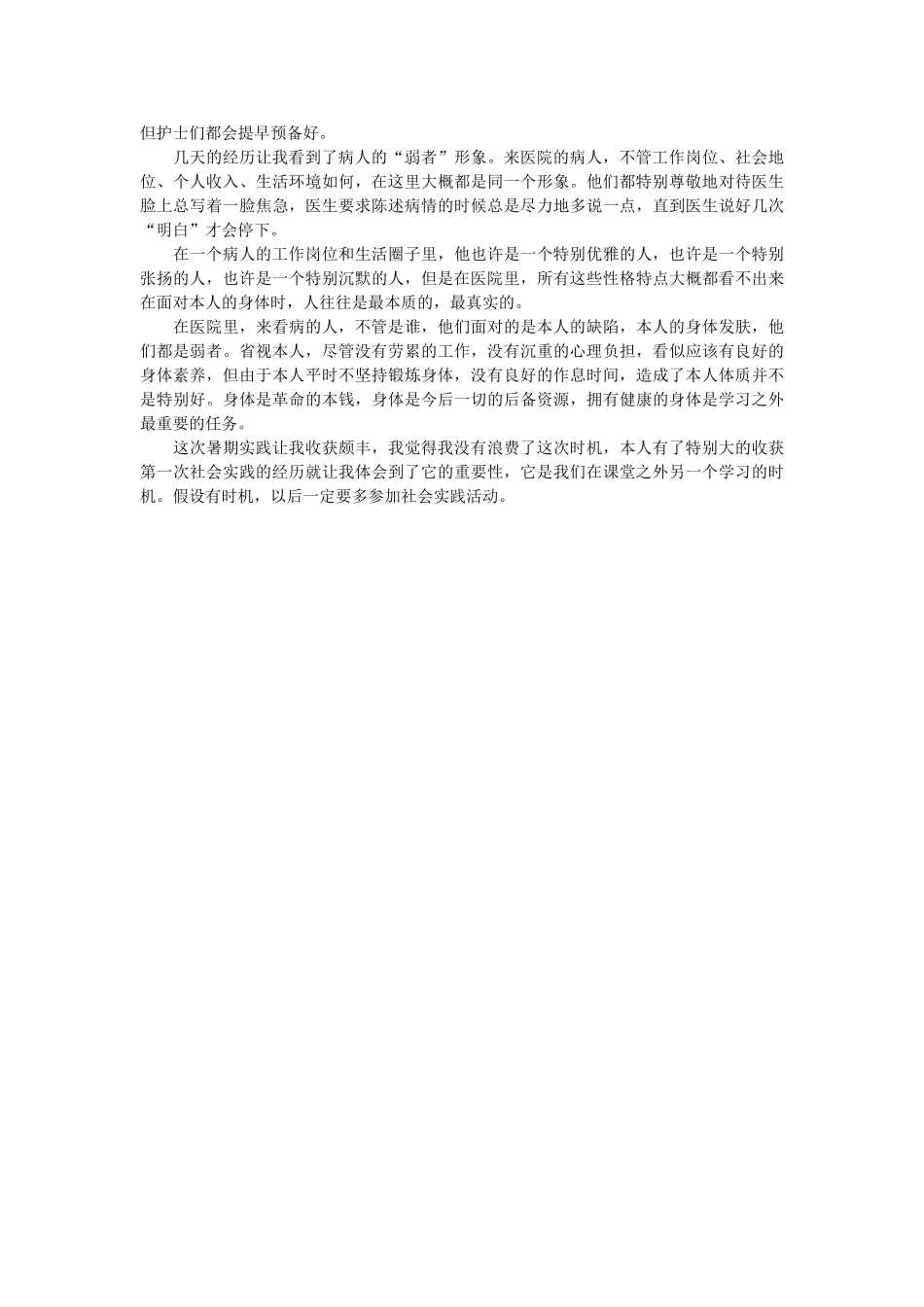 但护士们都会提早预备好。

几天的经历让我看到了病人的“弱者”形象。来医院的病人，不管工作岗位、社会地位、个人收入、生活环境如何，在这里大概都是同一个形象。他们都特别尊敬地对待医生脸上总写着一脸焦急，医生要求陈述病情的时候总是尽力地多说一点，直到医生说好几次“明白”才会停下。

在一个病人的工作岗位和生活圈子里，他也许是一个特别优雅的人，也许是一个特别张扬的人，也许是一个特别沉默的人，但是在医院里，所有这些性格特点大概都看不出来在面对本人的身体时，人往往是最本质的，最真实的。

在医院里，来看病的人，不管是谁，他们面对的是本人的缺陷，本人的身体发肤，他们都是弱者。省视本人，尽管没有劳累的工作，没有沉重的心理负担，看似应该有良好的身体素养，但由于本人平时不坚持锻炼身体，没有良好的作息时间，造成了本人体质并不是特别好。身体是革命的本钱，身体是今后一切的后备资源，拥有健康的身体是学习之外最重要的任务。

这次暑期实践让我收获颇丰，我觉得我没有浪费了这次时机，本人有了特别大的收获第一次社会实践的经历就让我体会到了它的重要性，它是我们在课堂之外另一个学习的时机。假设有时机，以后一定要多参加社会实践活动。